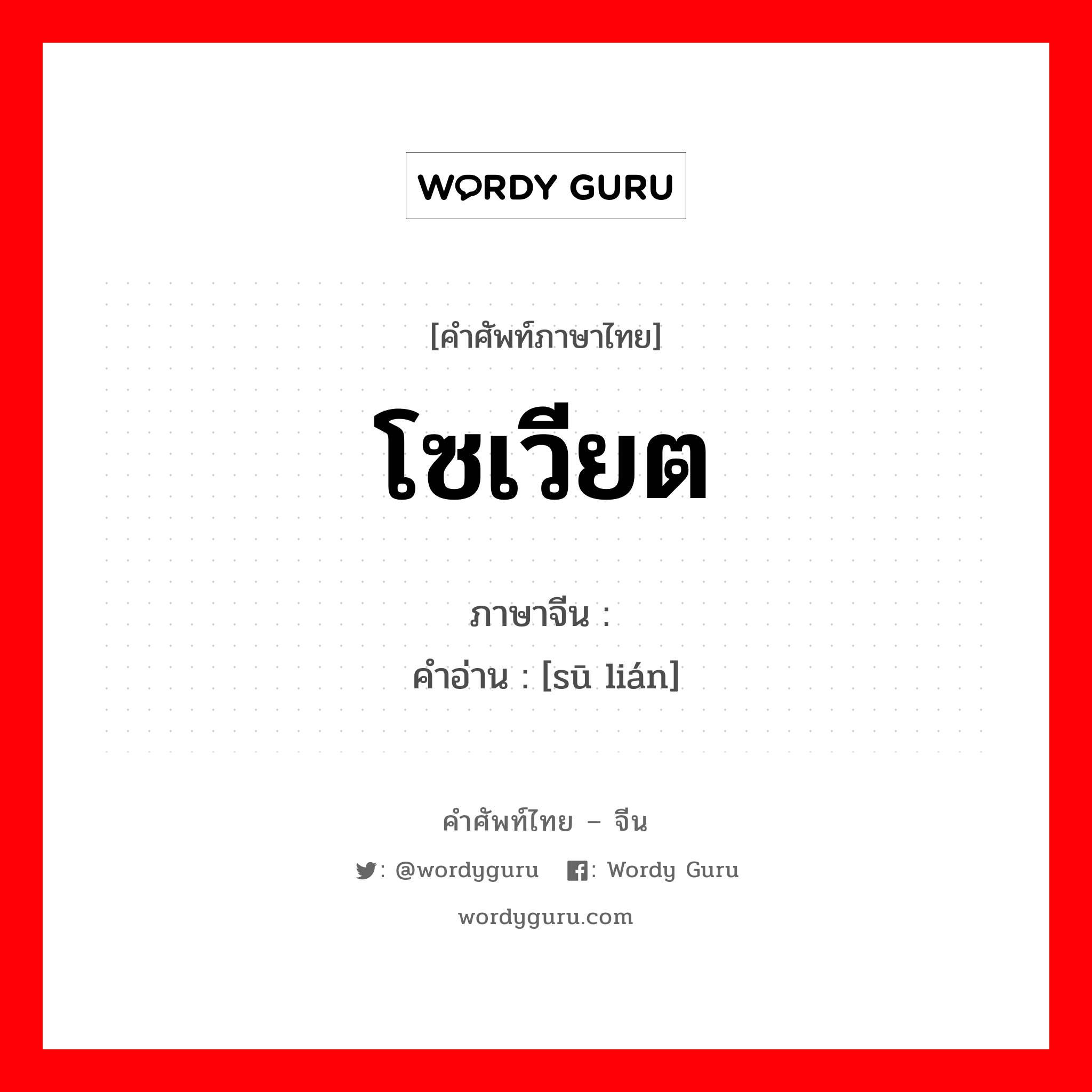 WORDY GURU

[คำศัพท์ภาษาไทย]

โซเวียต

ภาษาจีน :

คำอ่าน : [sū lián]

คำศัพท์ไทย – จีน

: @wordyguru : Wordy Guru

wordyguru.com